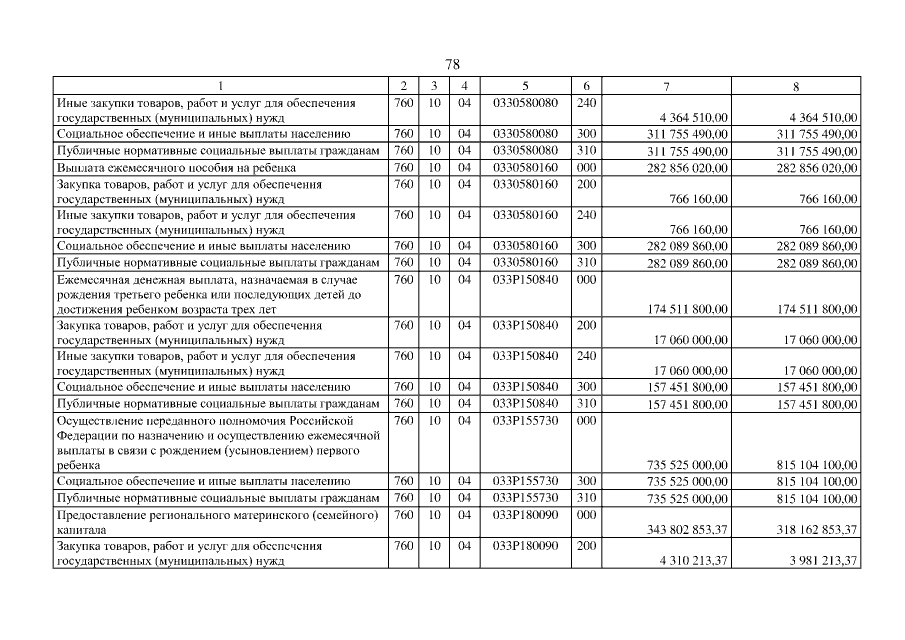 78

| 1 | 2 | 3 | 4 | 5 | 6 | 7 | 8 |
|---|---|---|---|---|---|---|---|
| Иные закупки товаров, работ и услуг для обеспечения государственных (муниципальных) нужд | 760 | 10 | 04 | 0330580080 | 240 | 4 364 510,00 | 4 364 510,00 |
| Социальное обеспечение и иные выплаты населению | 760 | 10 | 04 | 0330580080 | 300 | 311 755 490,00 | 311 755 490,00 |
| Публичные нормативные социальные выплаты гражданам | 760 | 10 | 04 | 0330580080 | 310 | 311 755 490,00 | 311 755 490,00 |
| Выплата ежемесячного пособия на ребенка | 760 | 10 | 04 | 0330580160 | 000 | 282 856 020,00 | 282 856 020,00 |
| Закупка товаров, работ и услуг для обеспечения государственных (муниципальных) нужд | 760 | 10 | 04 | 0330580160 | 200 | 766 160,00 | 766 160,00 |
| Иные закупки товаров, работ и услуг для обеспечения государственных (муниципальных) нужд | 760 | 10 | 04 | 0330580160 | 240 | 766 160,00 | 766 160,00 |
| Социальное обеспечение и иные выплаты населению | 760 | 10 | 04 | 0330580160 | 300 | 282 089 860,00 | 282 089 860,00 |
| Публичные нормативные социальные выплаты гражданам | 760 | 10 | 04 | 0330580160 | 310 | 282 089 860,00 | 282 089 860,00 |
| Ежемесячная денежная выплата, назначаемая в случае рождения третьего ребенка или последующих детей до достижения ребенком возраста трех лет | 760 | 10 | 04 | 033P150840 | 000 | 174 511 800,00 | 174 511 800,00 |
| Закупка товаров, работ и услуг для обеспечения государственных (муниципальных) нужд | 760 | 10 | 04 | 033P150840 | 200 | 17 060 000,00 | 17 060 000,00 |
| Иные закупки товаров, работ и услуг для обеспечения государственных (муниципальных) нужд | 760 | 10 | 04 | 033P150840 | 240 | 17 060 000,00 | 17 060 000,00 |
| Социальное обеспечение и иные выплаты населению | 760 | 10 | 04 | 033P150840 | 300 | 157 451 800,00 | 157 451 800,00 |
| Публичные нормативные социальные выплаты гражданам | 760 | 10 | 04 | 033P150840 | 310 | 157 451 800,00 | 157 451 800,00 |
| Осуществление переданного полномочия Российской Федерации по назначению и осуществлению ежемесячной выплаты в связи с рождением (усыновлением) первого ребенка | 760 | 10 | 04 | 033P155730 | 000 | 735 525 000,00 | 815 104 100,00 |
| Социальное обеспечение и иные выплаты населению | 760 | 10 | 04 | 033P155730 | 300 | 735 525 000,00 | 815 104 100,00 |
| Публичные нормативные социальные выплаты гражданам | 760 | 10 | 04 | 033P155730 | 310 | 735 525 000,00 | 815 104 100,00 |
| Предоставление регионального материнского (семейного) капитала | 760 | 10 | 04 | 033P180090 | 000 | 343 802 853,37 | 318 162 853,37 |
| Закупка товаров, работ и услуг для обеспечения государственных (муниципальных) нужд | 760 | 10 | 04 | 033P180090 | 200 | 4 310 213,37 | 3 981 213,37 |